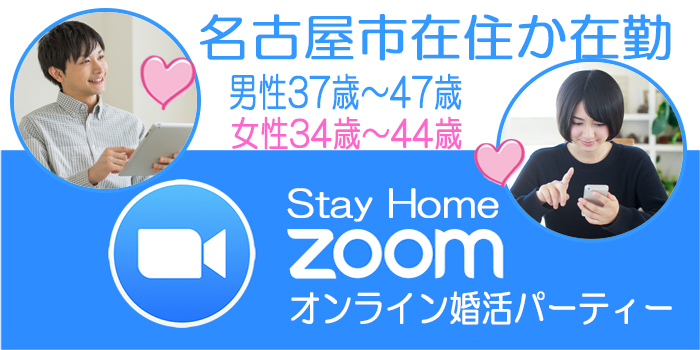 名古屋市在住か在勤
男性37歳~47歳
女性34歳~44歳

Stay Home
zoom
オンライン婚活パーティー